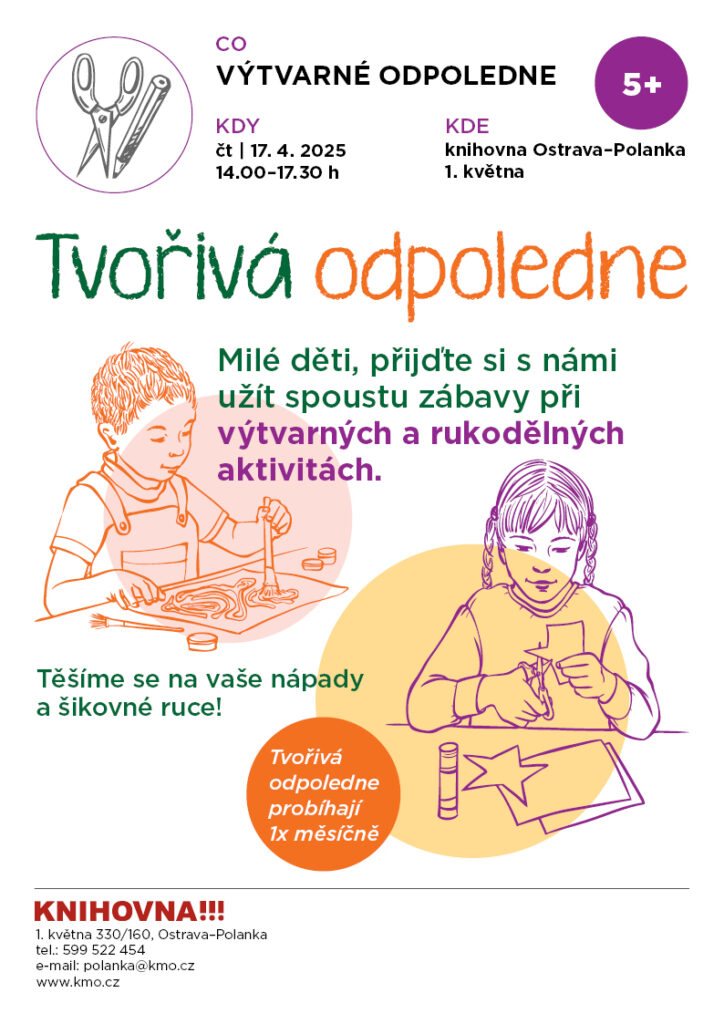 CO
VÝTVARNÉ ODPOLEDNE

5+

KDY
čt | 17. 4. 2025
14.00–17.30 h

KDE
knihovna Ostrava–Polanka
1. května

Tvořivá odpoledne

Milé děti, přijďte si s námi užít spoustu zábavy při výtvarných a rukodělných aktivitách.

Těšíme se na vaše nápady a šikovné ruce!

Tvořivá odpoledne probíhají 1x měsíčně

KNIHOVNA!!!
1. května 330/160, Ostrava–Polanka
tel.: 599 522 454
e-mail: polanka@kmo.cz
www.kmo.cz